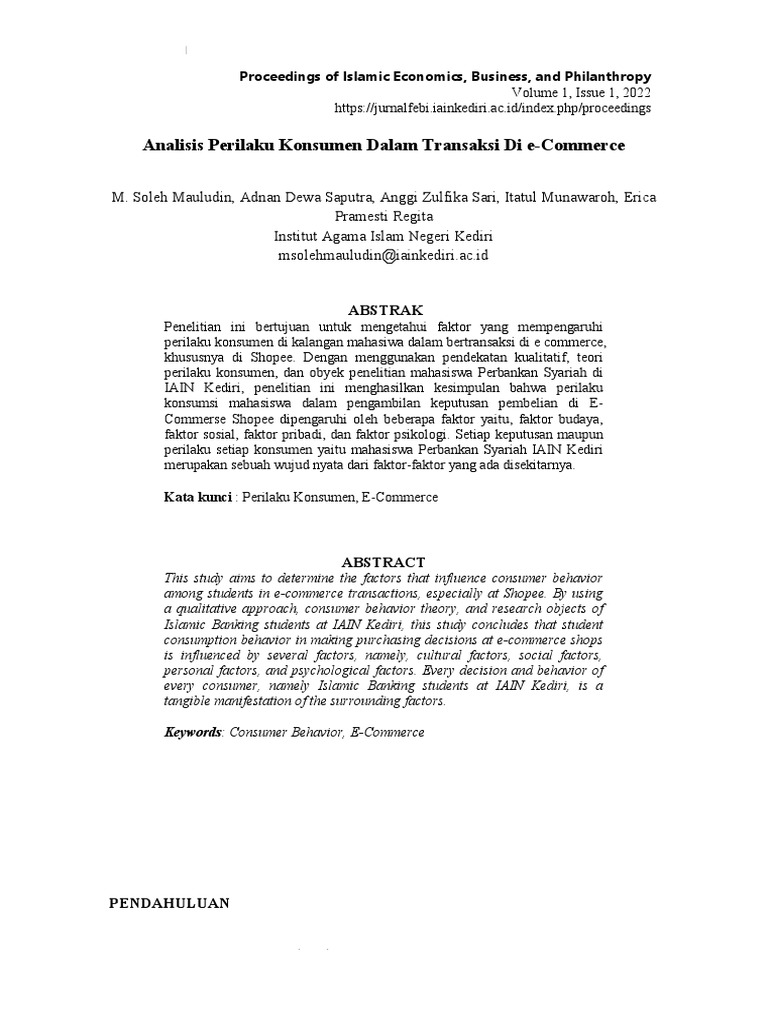 Proceedings of Islamic Economics, Business, and Philanthropy
Volume 1, Issue 1, 2022
https://jurnalfebi.iainkediri.ac.id/index.php/proceedings

Analisis Perilaku Konsumen Dalam Transaksi Di e-Commerce

M. Soleh Mauludin, Adnan Dewa Saputra, Anggi Zulfika Sari, Itatul Munawaroh, Erica Pramesti Regita
Institut Agama Islam Negeri Kediri
msolehmauludin@iainkediri.ac.id

ABSTRAK
Penelitian ini bertujuan untuk mengetahui faktor yang mempengaruhi perilaku konsumen di kalangan mahasiwa dalam bertransaksi di e commerce, khususnya di Shopee. Dengan menggunakan pendekatan kualitatif, teori perilaku konsumen, dan obyek penelitian mahasiswa Perbankan Syariah di IAIN Kediri, penelitian ini menghasilkan kesimpulan bahwa perilaku konsumsi mahasiswa dalam pengambilan keputusan pembelian di E-Commerse Shopee dipengaruhi oleh beberapa faktor yaitu, faktor budaya, faktor sosial, faktor pribadi, dan faktor psikologi. Setiap keputusan maupun perilaku setiap konsumen yaitu mahasiswa Perbankan Syariah IAIN Kediri merupakan sebuah wujud nyata dari faktor-faktor yang ada disekitarnya.

Kata kunci : Perilaku Konsumen, E-Commerce

ABSTRACT
This study aims to determine the factors that influence consumer behavior among students in e-commerce transactions, especially at Shopee. By using a qualitative approach, consumer behavior theory, and research objects of Islamic Banking students at IAIN Kediri, this study concludes that student consumption behavior in making purchasing decisions at e-commerce shops is influenced by several factors, namely, cultural factors, social factors, personal factors, and psychological factors. Every decision and behavior of every consumer, namely Islamic Banking students at IAIN Kediri, is a tangible manifestation of the surrounding factors.

Keywords: Consumer Behavior, E-Commerce

PENDAHULUAN